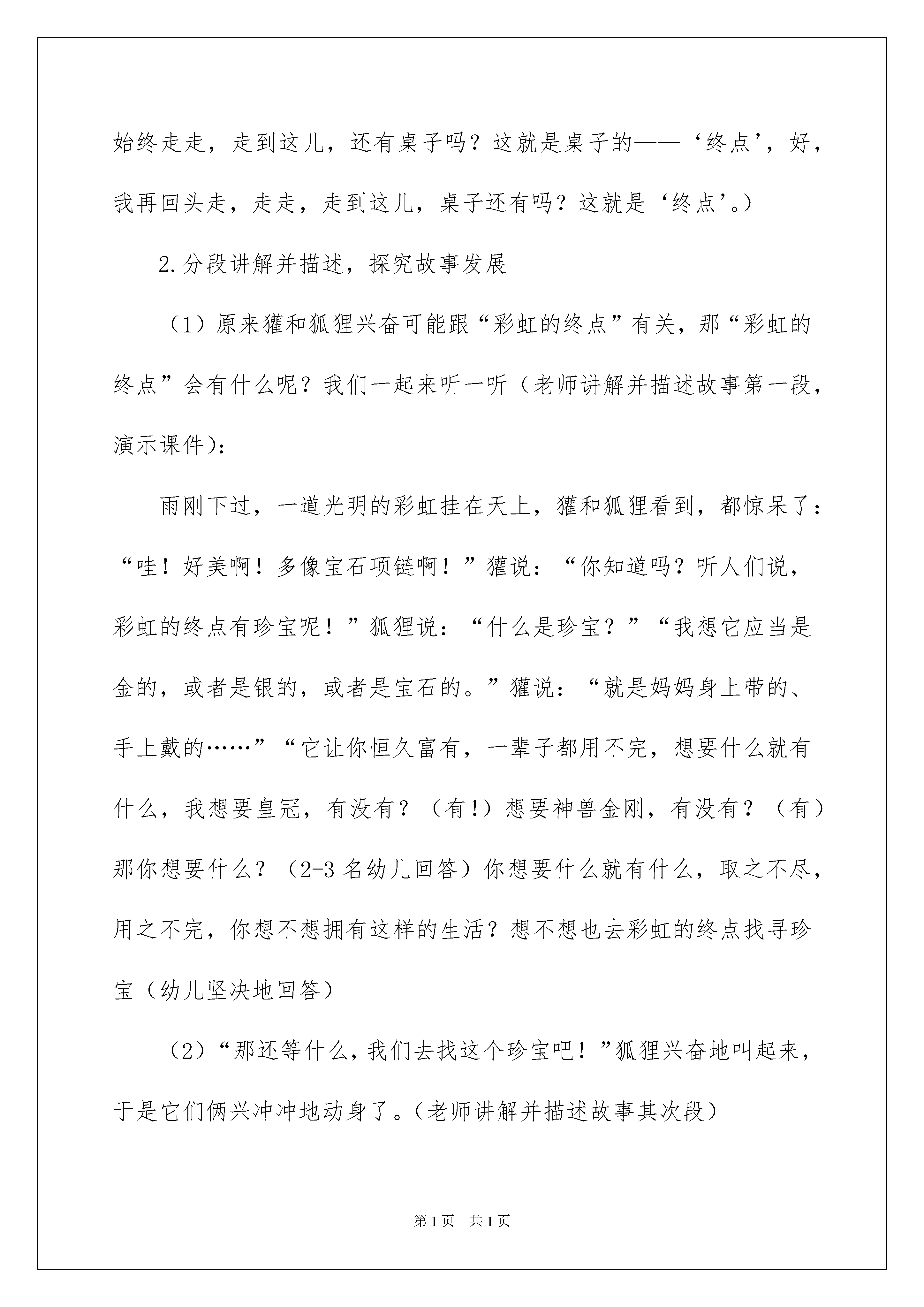 始终走走，走到这儿，还有桌子吗？这就是桌子的——‘终点’，好，我再回头走，走走，走到这儿，桌子还有吗？这就是‘终点’。）

2.分段讲解并描述，探究故事发展

（1）原来獾和狐狸兴奋可能跟“彩虹的终点”有关，那“彩虹的终点”会有什么呢？我们一起来听一听（老师讲解并描述故事第一段，演示课件）：

雨刚下过，一道光明的彩虹挂在天上，獾和狐狸看到，都惊呆了：“哇！好美啊！多像宝石项链啊！”獾说：“你知道吗？听人们说，彩虹的终点有珍宝呢！”狐狸说：“什么是珍宝？”“我想它应当是金的，或者是银的，或者是宝石的。”獾说：“就是妈妈身上带的、手上戴的……”“它让你恒久富有，一辈子都用不完，想要什么就有什么，我想要皇冠，有没有？（有!）想要神兽金刚，有没有？（有）那你想要什么？（2-3名幼儿回答）你想要什么就有什么，取之不尽，用之不完，你想不想拥有这样的生活？想不想也去彩虹的终点找寻珍宝（幼儿坚决地回答）

（2）“那还等什么，我们去找这个珍宝吧！”狐狸兴奋地叫起来，于是它们俩兴冲冲地动身了。（老师讲解并描述故事其次段）

第1页 共1页